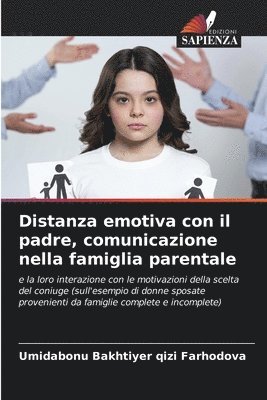 EDIZIONI
SAPIENZA

Distanza emotiva con il padre, comunicazione nella famiglia parentale

e la loro interazione con le motivazioni della scelta del coniuge (sull'esempio di donne sposate provenienti da famiglie complete e incomplete)

Umidabonu Bakhtiyer qizi Farhodova